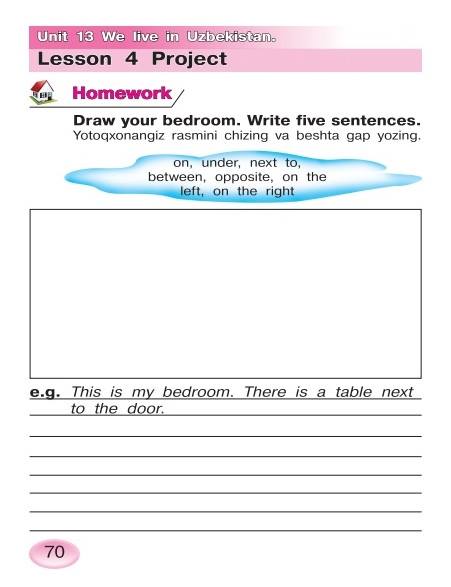 Unit 13 We live in Uzbekistan.

Lesson 4 Project

Homework

Draw your bedroom. Write five sentences.
Yotoqxonangiz rasmini chizing va beshta gap yozing.

on, under, next to, between, opposite, on the left, on the right

e.g. This is my bedroom. There is a table next to the door.

____
____
____
____
____
____

70